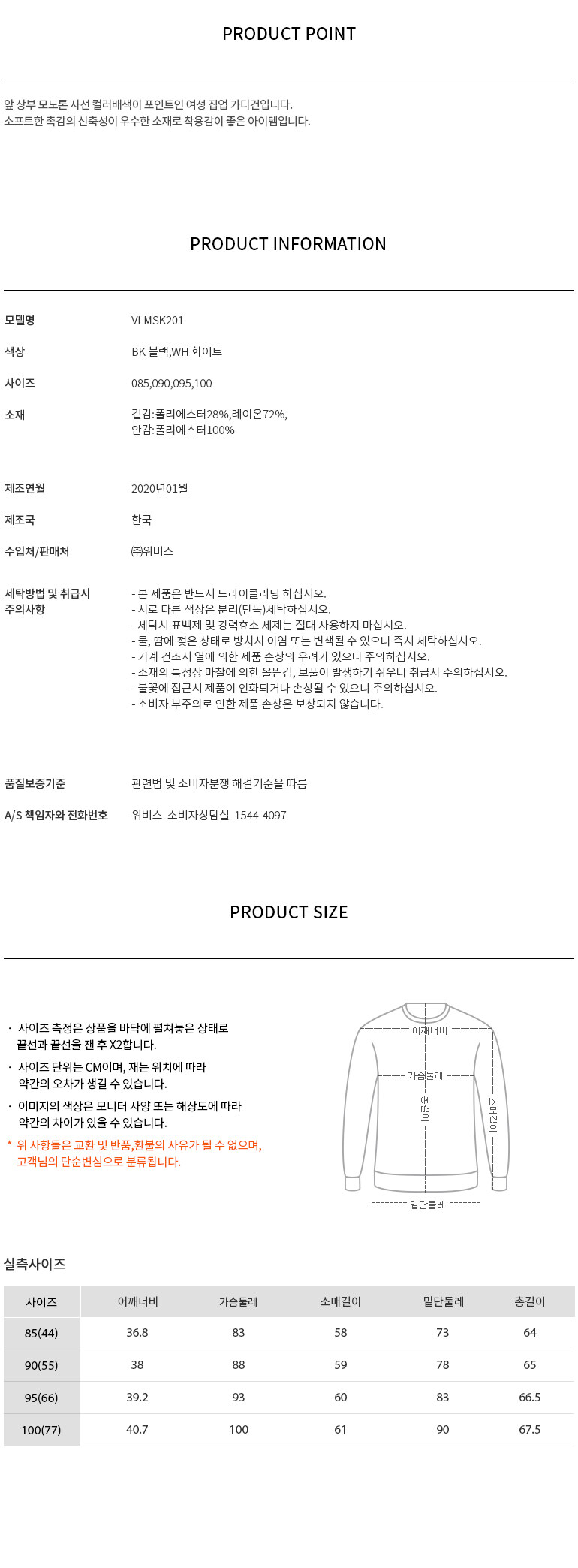 PRODUCT POINT

앞 상부 모노톤 사선 컬러배색이 포인트인 여성 집업 가디건입니다.
소프트한 촉감의 신축성이 우수한 소재로 착용감이 좋은 아이템입니다.

PRODUCT INFORMATION

모델명 VLMSK201

색상 BK 블랙,WH 화이트

사이즈 085,090,095,100

소재 겉감:폴리에스터28%,레이온72%,
안감:폴리에스터100%

제조연월 2020년01월

제조국 한국

수입처/판매처 ㈜위비스

세탁방법 및 취급시 주의사항
- 본 제품은 반드시 드라이클리닝 하십시오.
- 서로 다른 색상은 분리(단독)세탁하십시오.
- 세탁시 표백제 및 강력효소 세제는 절대 사용하지 마십시오.
- 물, 땀에 젖은 상태로 방치시 이염 또는 변색될 수 있으니 즉시 세탁하십시오.
- 기계 건조시 열에 의한 제품 손상의 우려가 있으니 주의하십시오.
- 소재의 특성상 마찰에 의한 올뜯김, 보풀이 발생하기 쉬우니 취급시 주의하십시오.
- 불꽃에 접근시 제품이 인화되거나 손상될 수 있으니 주의하십시오.
- 소비자 부주의로 인한 제품 손상은 보상되지 않습니다.

품질보증기준 관련법 및 소비자분쟁 해결기준을 따름

A/S 책임자와 전화번호 위비스 소비자상담실 1544-4097

PRODUCT SIZE

· 사이즈 측정은 상품을 바닥에 펼쳐놓은 상태로 끝선과 끝선을 잰 후 X2합니다.
· 사이즈 단위는 CM이며, 재는 위치에 따라 약간의 오차가 생길 수 있습니다.
· 이미지의 색상은 모니터 사양 또는 해상도에 따라 약간의 차이가 있을 수 있습니다.
* 위 사항들은 교환 및 반품,환불의 사유가 될 수 없으며, 고객님의 단순변심으로 분류됩니다.

어깨너비
가슴둘레
총길이
소매길이
밑단둘레

실측사이즈

| 사이즈 | 어깨너비 | 가슴둘레 | 소매길이 | 밑단둘레 | 총길이 |
|---|---|---|---|---|---|
| 85(44) | 36.8 | 83 | 58 | 73 | 64 |
| 90(55) | 38 | 88 | 59 | 78 | 65 |
| 95(66) | 39.2 | 93 | 60 | 83 | 66.5 |
| 100(77) | 40.7 | 100 | 61 | 90 | 67.5 |